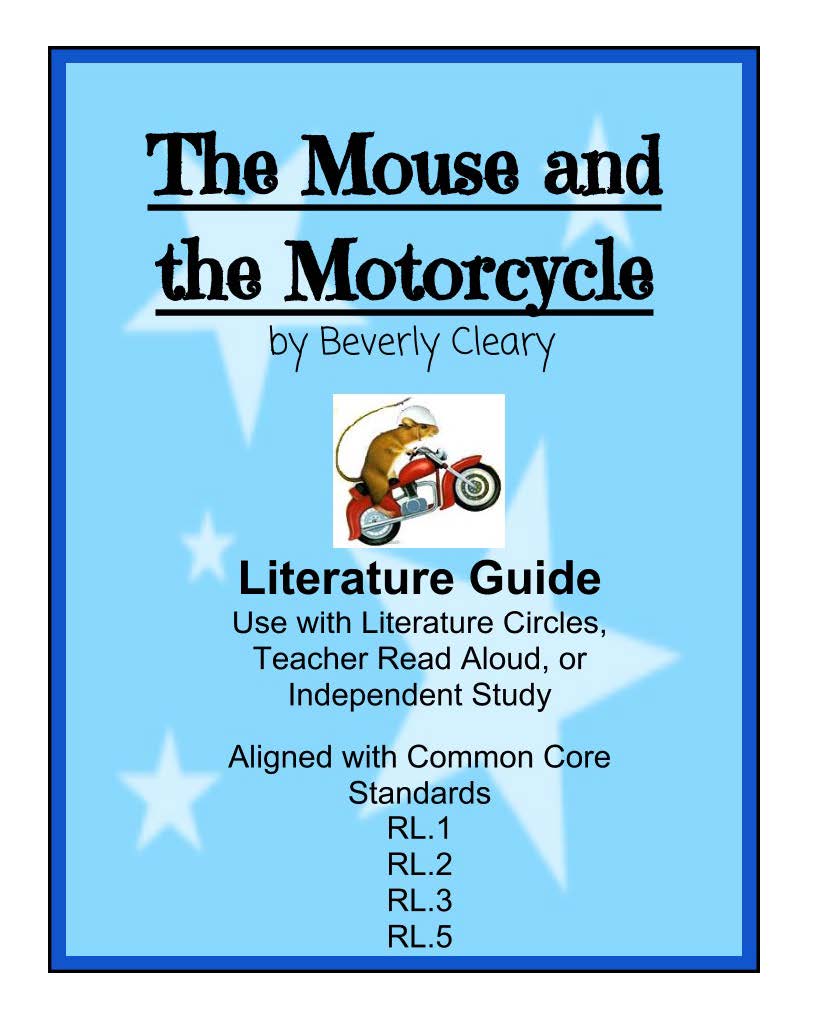 The Mouse and the Motorcycle

by Beverly Cleary

Literature Guide

Use with Literature Circles, Teacher Read Aloud, or Independent Study

Aligned with Common Core Standards

RL.1

RL.2

RL.3

RL.5